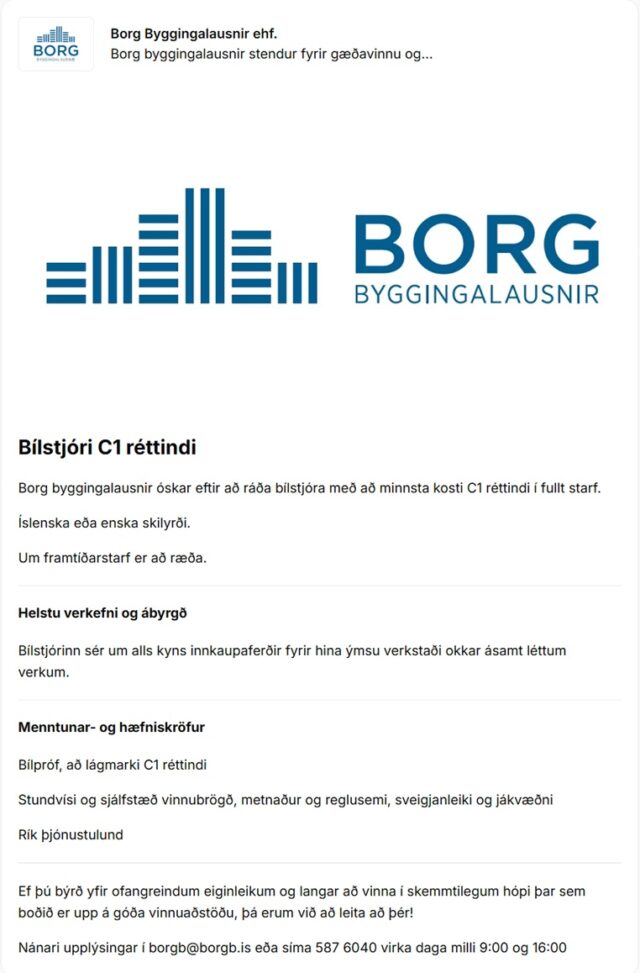 BORG
BYGGINGALAUSNIR

Borg Byggingalausnir ehf.
Borg byggingalausnir stendur fyrir gæðavinnu og...

BORG
BYGGINGALAUSNIR

Bílstjóri C1 réttindi

Borg byggingalausnir óskar eftir að ráða bílstjóra með að minnsta kosti C1 réttindi í fullt starf.

Íslenska eða enska skilyrði.

Um framtíðarstarf er að ræða.

Helstu verkefni og ábyrgð

Bílstjórinn sér um alls kyns innkaupaferðir fyrir hina ýmsu verkstaði okkar ásamt léttum verkum.

Menntunar- og hæfniskröfur

Bílpróf, að lágmarki C1 réttindi

Stundvísi og sjálfstæð vinnubrögð, metnaður og reglusemi, sveigjanleiki og jákvæðni

Rík þjónustulund

Ef þú býrð yfir ofangreindum eiginleikum og langar að vinna í skemmtilegum hópi þar sem boðið er upp á góða vinnuaðstöðu, þá erum við að leita að þér!

Nánari upplýsingar í borgb@borgb.is eða síma 587 6040 virka daga milli 9:00 og 16:00